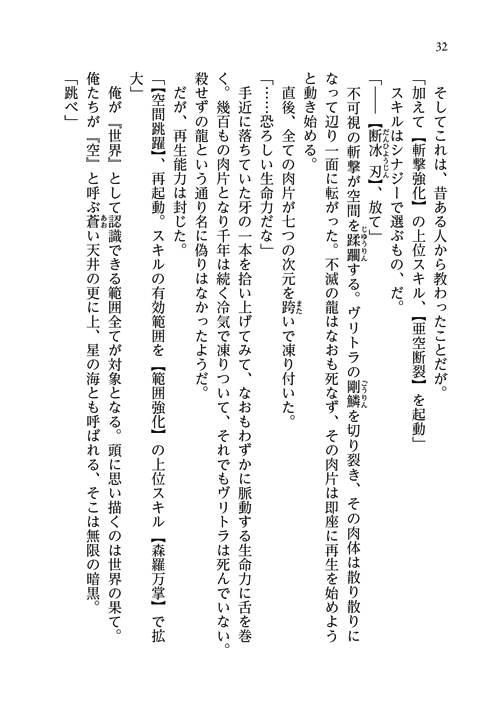 32

そしてこれは、昔ある人から教わったことだが。

「加えて【斬撃強化】の上位スキル、【亜空断裂】を起動」

スキルはシナジーで選ぶもの、だ。

「――【断氷刃】、放て」

不可視の斬撃が空間を蹂躙する。ヴリトラの剛鱗を切り裂き、その肉体は散り散りになって辺り一面に転がった。不滅の龍はなおも死なず、その肉片は即座に再生を始めようと動き始める。

直後、全ての肉片が七つの次元を跨いで凍り付いた。

「……恐ろしい生命力だな」

手近に落ちていた牙の一本を拾い上げてみて、なおもわずかに脈動する生命力に舌を巻く。幾百もの肉片となり千年は続く冷気で凍りついて、それでもヴリトラは死んでいない。殺せずの龍という通り名に偽りはなかったようだ。

だが、再生能力は封じた。

「【空間跳躍】、再起動。スキルの有効範囲を【範囲強化】の上位スキル【森羅万掌】で拡大」

俺が『世界』として認識できる範囲全てが対象となる。頭に思い描くのは世界の果て。

俺たちが『空』と呼ぶ蒼い天井の更に上、星の海とも呼ばれる、そこは無限の暗黒。

「跳べ」